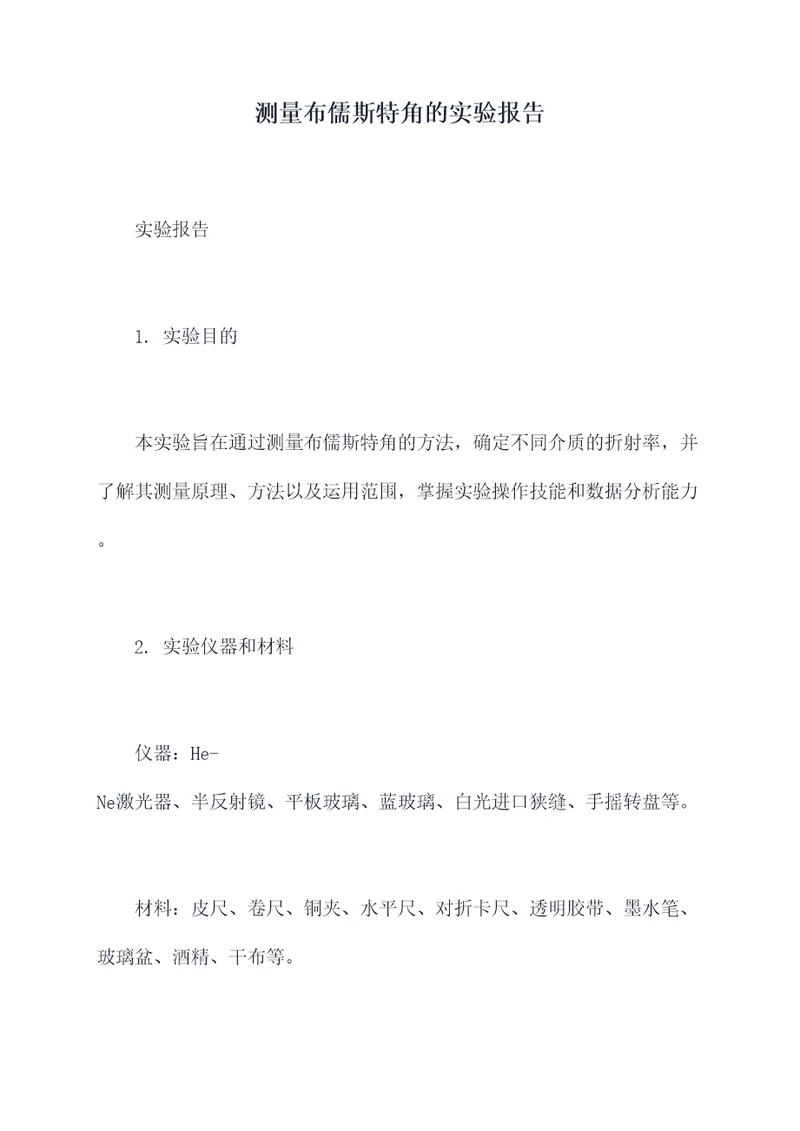 测量布儒斯特角的实验报告

实验报告

1. 实验目的

本实验旨在通过测量布儒斯特角的方法，确定不同介质的折射率，并了解其测量原理、方法以及运用范围，掌握实验操作技能和数据分析能力。

2. 实验仪器和材料

仪器：He-Ne激光器、半反射镜、平板玻璃、蓝玻璃、白光进口狭缝、手摇转盘等。

材料：皮尺、卷尺、铜夹、水平尺、对折卡尺、透明胶带、墨水笔、玻璃盆、酒精、干布等。